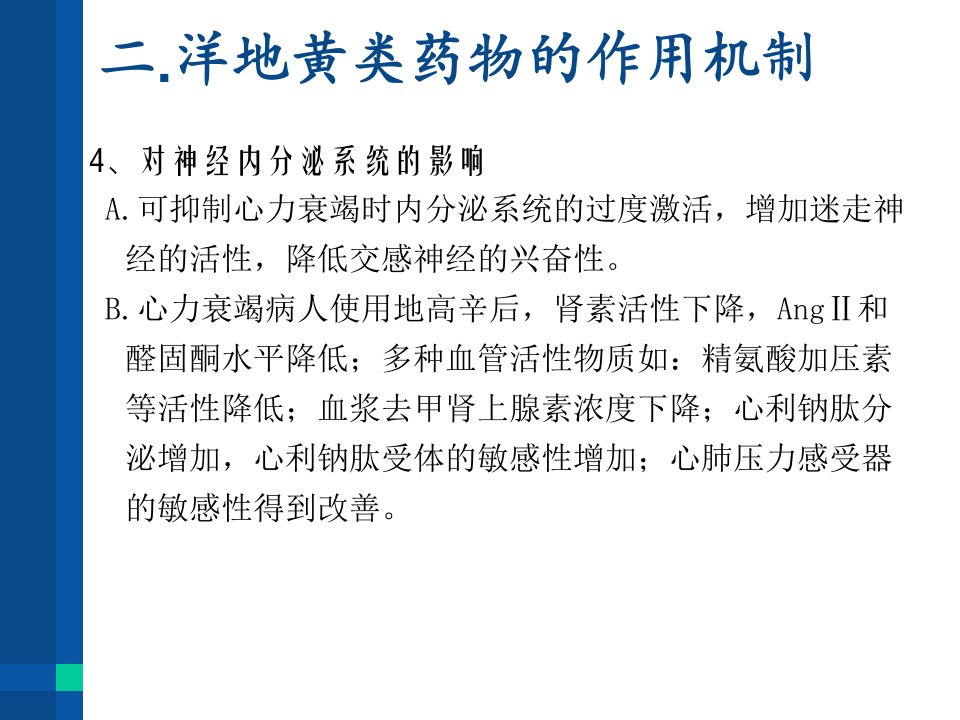 二.洋地黄类药物的作用机制

4、对神经内分泌系统的影响

A.可抑制心力衰竭时内分泌系统的过度激活，增加迷走神经的活性，降低交感神经的兴奋性。

B.心力衰竭病人使用地高辛后，肾素活性下降，AngⅡ和醛固酮水平降低；多种血管活性物质如：精氨酸加压素等活性降低；血浆去甲肾上腺素浓度下降；心利钠肽分泌增加，心利钠肽受体的敏感性增加；心肺压力感受器的敏感性得到改善。